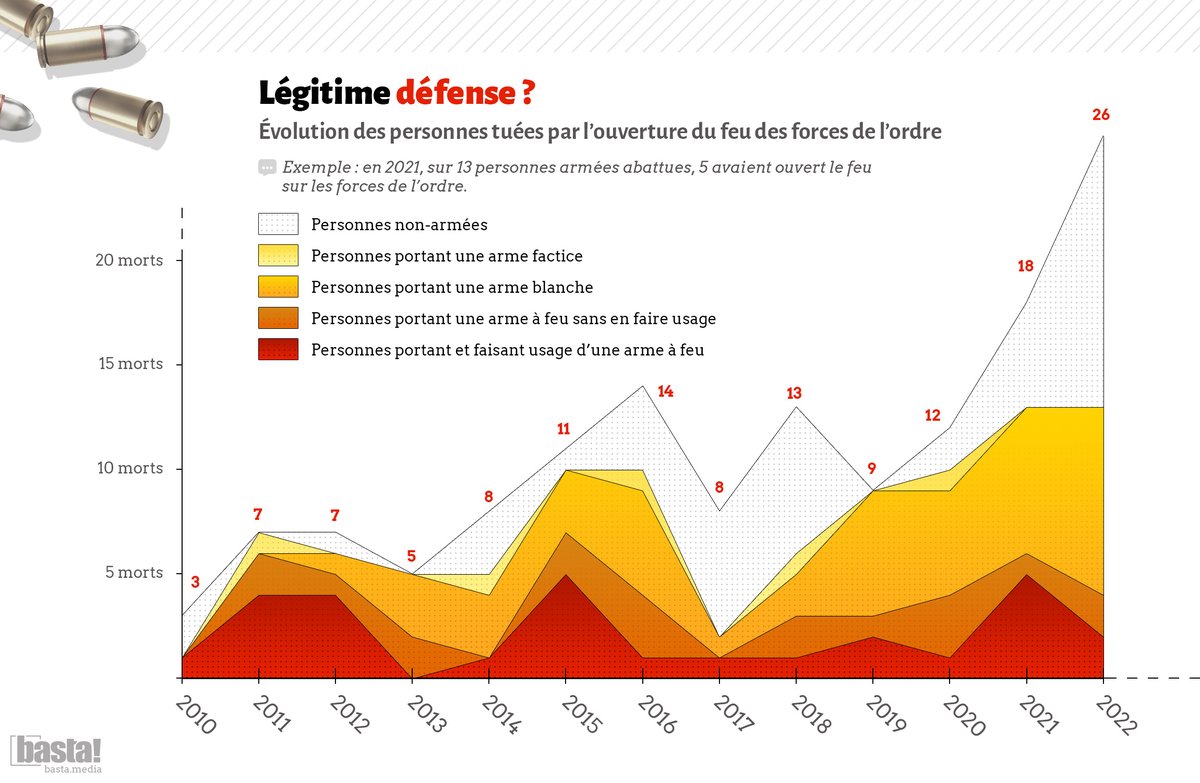 Légitime défense ?

Évolution des personnes tuées par l'ouverture du feu des forces de l'ordre

Exemple : en 2021, sur 13 personnes armées abattues, 5 avaient ouvert le feu sur les forces de l'ordre.

Personnes non-armées
Personnes portant une arme factice
Personnes portant une arme blanche
Personnes portant une arme à feu sans en faire usage
Personnes portant et faisant usage d'une arme à feu

20 morts
15 morts
10 morts
5 morts

3
7
7
5
8
11
14
8
13
9
12
18
26

2010
2011
2012
2013
2014
2015
2016
2017
2018
2019
2020
2021
2022

basta!
basta.media